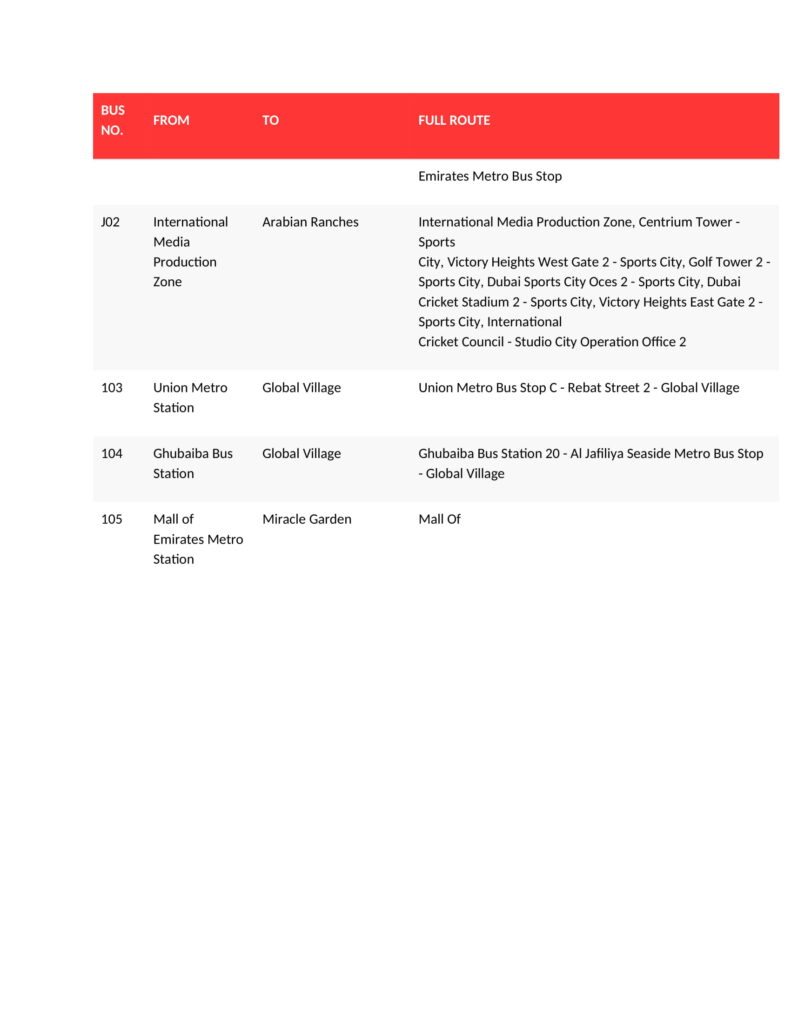 | BUS NO. | FROM | TO | FULL ROUTE |
|---|---|---|---|
| | | | Emirates Metro Bus Stop |
| J02 | International Media Production Zone | Arabian Ranches | International Media Production Zone, Centrium Tower - Sports City, Victory Heights West Gate 2 - Sports City, Golf Tower 2 - Sports City, Dubai Sports City Oces 2 - Sports City, Dubai Cricket Stadium 2 - Sports City, Victory Heights East Gate 2 - Sports City, International Cricket Council - Studio City Operation Office 2 |
| 103 | Union Metro Station | Global Village | Union Metro Bus Stop C - Rebat Street 2 - Global Village |
| 104 | Ghubaiba Bus Station | Global Village | Ghubaiba Bus Station 20 - Al Jafiliya Seaside Metro Bus Stop - Global Village |
| 105 | Mall of Emirates Metro Station | Miracle Garden | Mall Of |